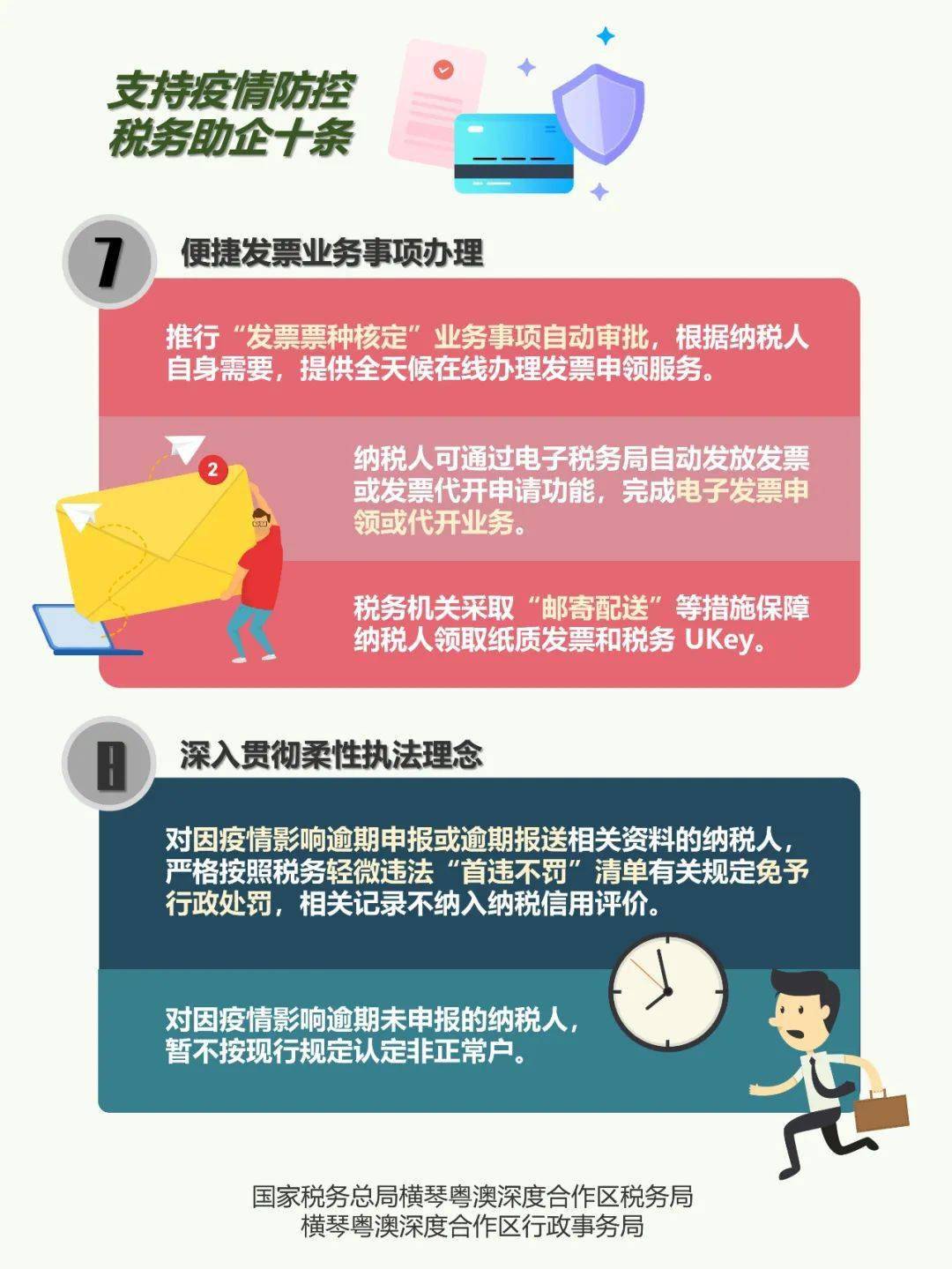 支持疫情防控
税务助企十条

7

便捷发票业务事项办理

推行“发票票种核定”业务事项自动审批，根据纳税人自身需要，提供全天候在线办理发票申领服务。

2

纳税人可通过电子税务局自动发放发票或发票代开申请功能，完成电子发票申领或代开业务。

税务机关采取“邮寄配送”等措施保障纳税人领取纸质发票和税务 UKey。

8

深入贯彻柔性执法理念

对因疫情影响逾期申报或逾期报送相关资料的纳税人，严格按照税务轻微违法“首违不罚”清单有关规定免予行政处罚，相关记录不纳入纳税信用评价。

对因疫情影响逾期未申报的纳税人，暂不按现行规定认定非正常户。

国家税务总局横琴粤澳深度合作区税务局
横琴粤澳深度合作区行政事务局